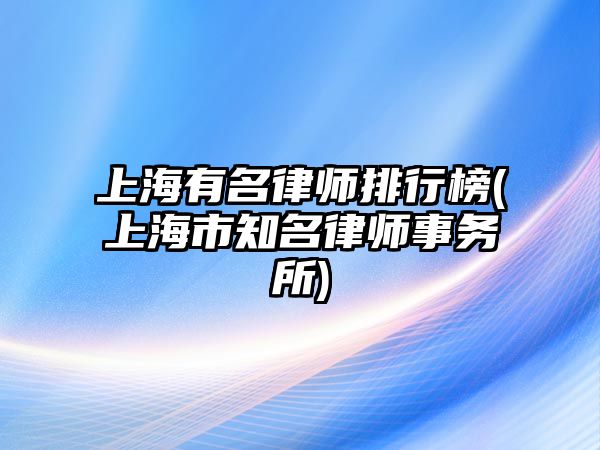 上海有名律师排行榜(上海市知名律师事务所)